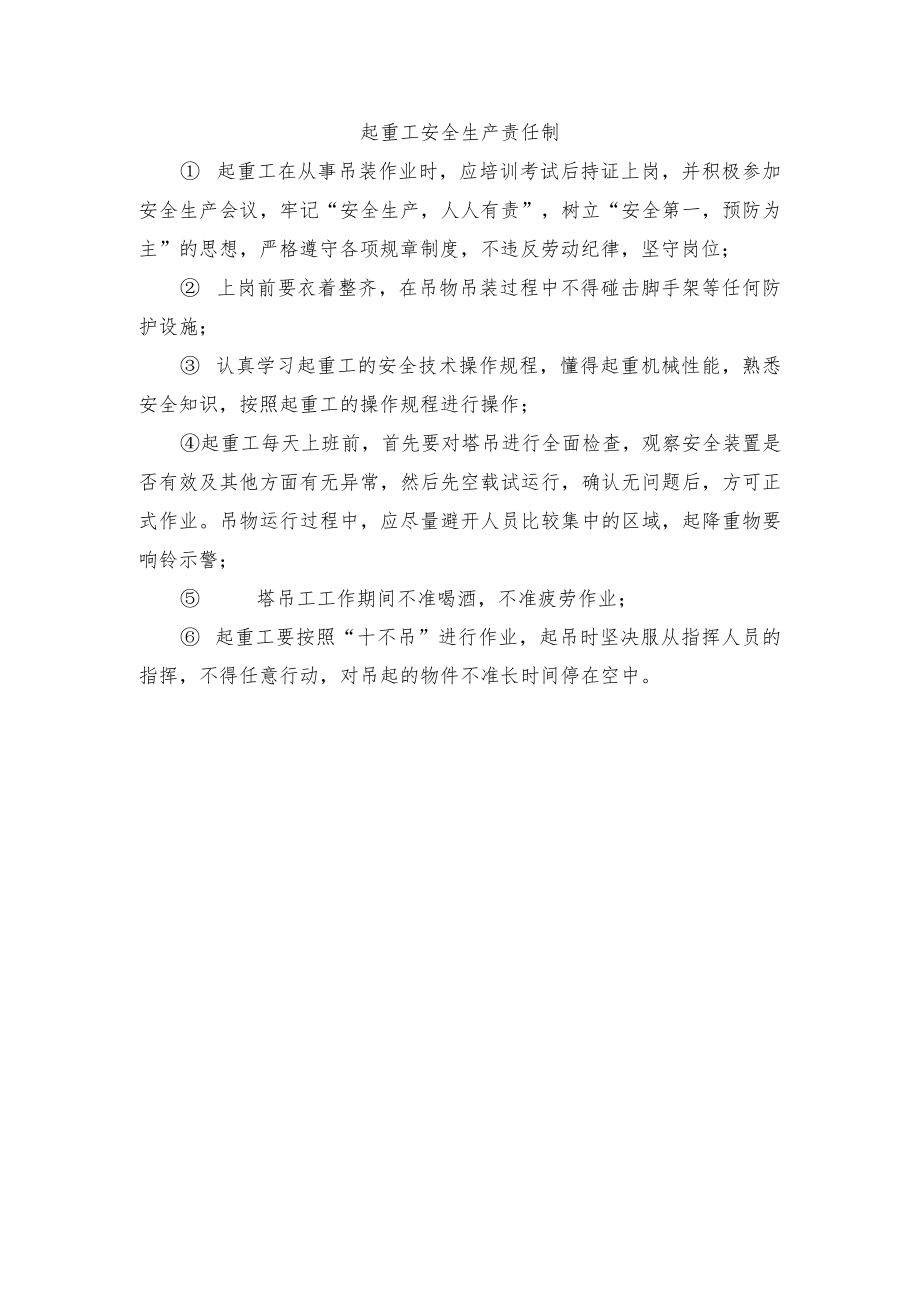 起重工安全生产责任制

① 起重工在从事吊装作业时，应培训考试后持证上岗，并积极参加安全生产会议，牢记“安全生产，人人有责”，树立“安全第一，预防为主”的思想，严格遵守各项规章制度，不违反劳动纪律，坚守岗位；

② 上岗前要衣着整齐，在吊物吊装过程中不得碰击脚手架等任何防护设施；

③ 认真学习起重工的安全技术操作规程，懂得起重机械性能，熟悉安全知识，按照起重工的操作规程进行操作；

④起重工每天上班前，首先要对塔吊进行全面检查，观察安全装置是否有效及其他方面有无异常，然后先空载试运行，确认无问题后，方可正式作业。吊物运行过程中，应尽量避开人员比较集中的区域，起降重物要响铃示警；

⑤ 塔吊工工作期间不准喝酒，不准疲劳作业；

⑥ 起重工要按照“十不吊”进行作业，起吊时坚决服从指挥人员的指挥，不得任意行动，对吊起的物件不准长时间停在空中。